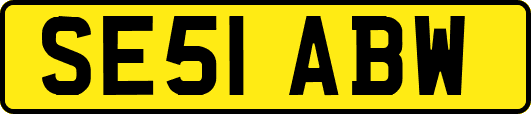 SE51 ABW